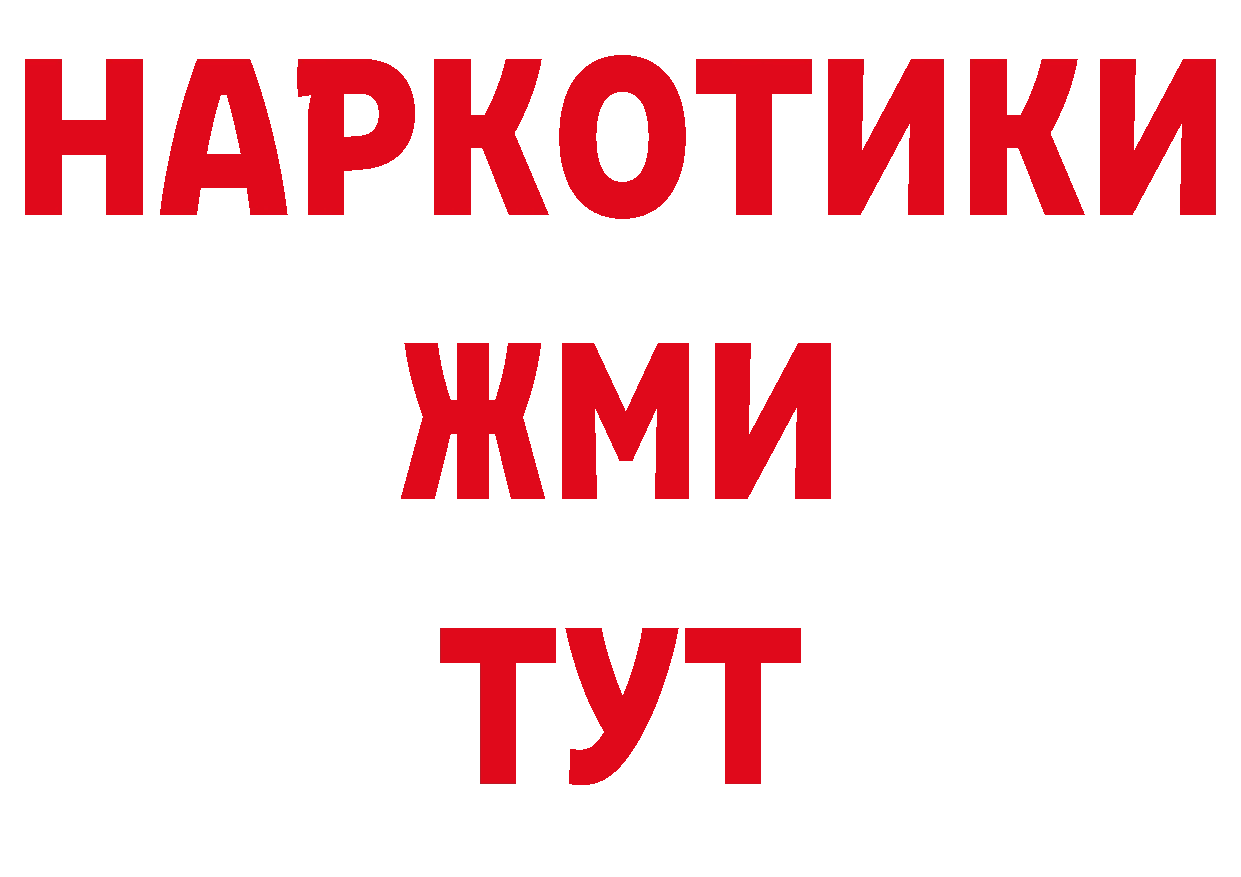 НАРКОТИКИ
ЖМИ
ТУТ